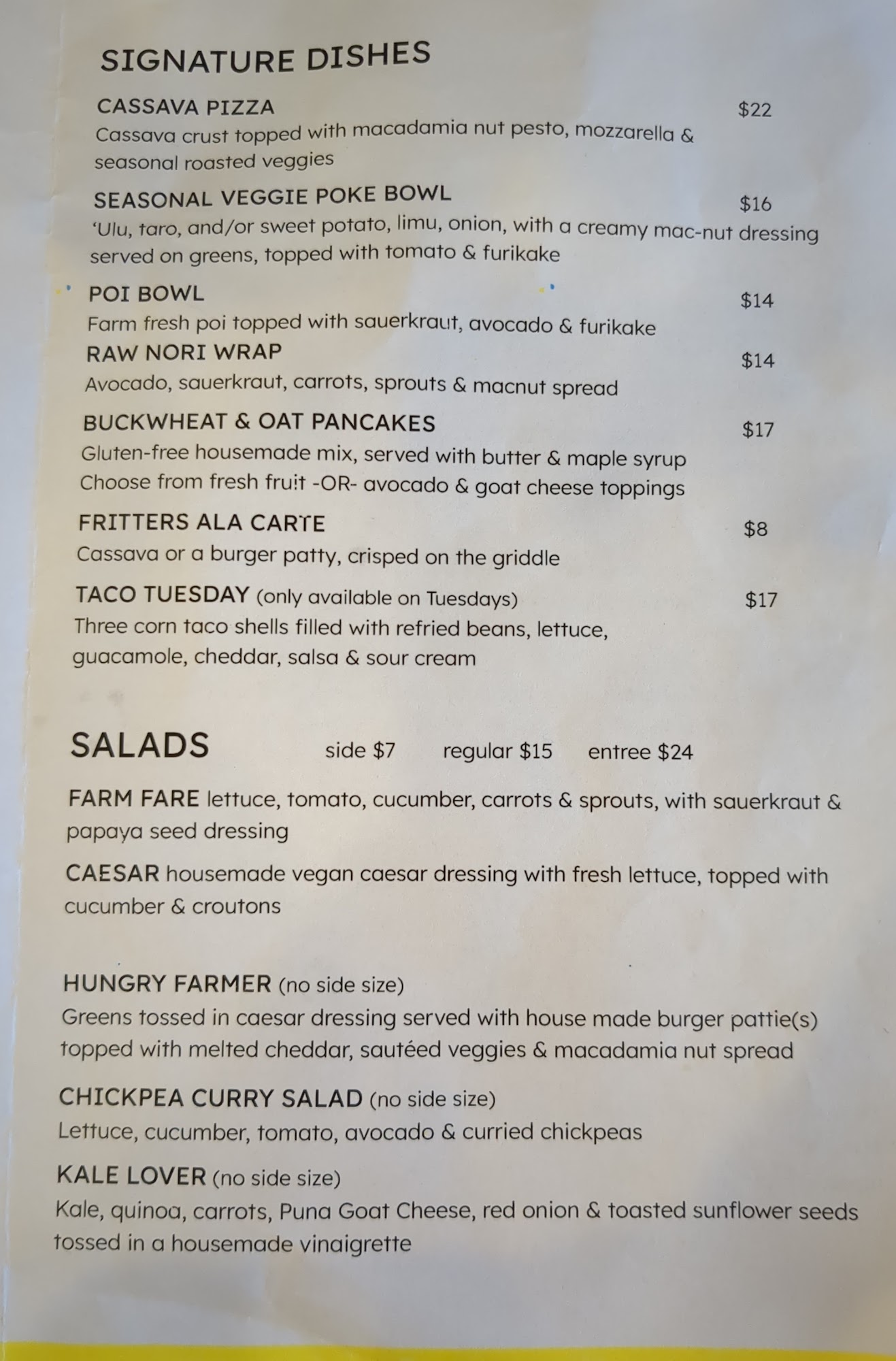 SIGNATURE DISHES

CASSAVA PIZZA $22
Cassava crust topped with macadamia nut pesto, mozzarella & seasonal roasted veggies

SEASONAL VEGGIE POKE BOWL $16
'Ulu, taro, and/or sweet potato, limu, onion, with a creamy mac-nut dressing served on greens, topped with tomato & furikake

POI BOWL $14
Farm fresh poi topped with sauerkraut, avocado & furikake

RAW NORI WRAP $14
Avocado, sauerkraut, carrots, sprouts & macnut spread

BUCKWHEAT & OAT PANCAKES $17
Gluten-free housemade mix, served with butter & maple syrup
Choose from fresh fruit -OR- avocado & goat cheese toppings

FRITTERS ALA CARTE $8
Cassava or a burger patty, crisped on the griddle

TACO TUESDAY (only available on Tuesdays) $17
Three corn taco shells filled with refried beans, lettuce, guacamole, cheddar, salsa & sour cream

SALADS side $7 regular $15 entree $24

FARM FARE lettuce, tomato, cucumber, carrots & sprouts, with sauerkraut & papaya seed dressing

CAESAR housemade vegan caesar dressing with fresh lettuce, topped with cucumber & croutons

HUNGRY FARMER (no side size)
Greens tossed in caesar dressing served with house made burger pattie(s) topped with melted cheddar, sautéed veggies & macadamia nut spread

CHICKPEA CURRY SALAD (no side size)
Lettuce, cucumber, tomato, avocado & curried chickpeas

KALE LOVER (no side size)
Kale, quinoa, carrots, Puna Goat Cheese, red onion & toasted sunflower seeds tossed in a housemade vinaigrette